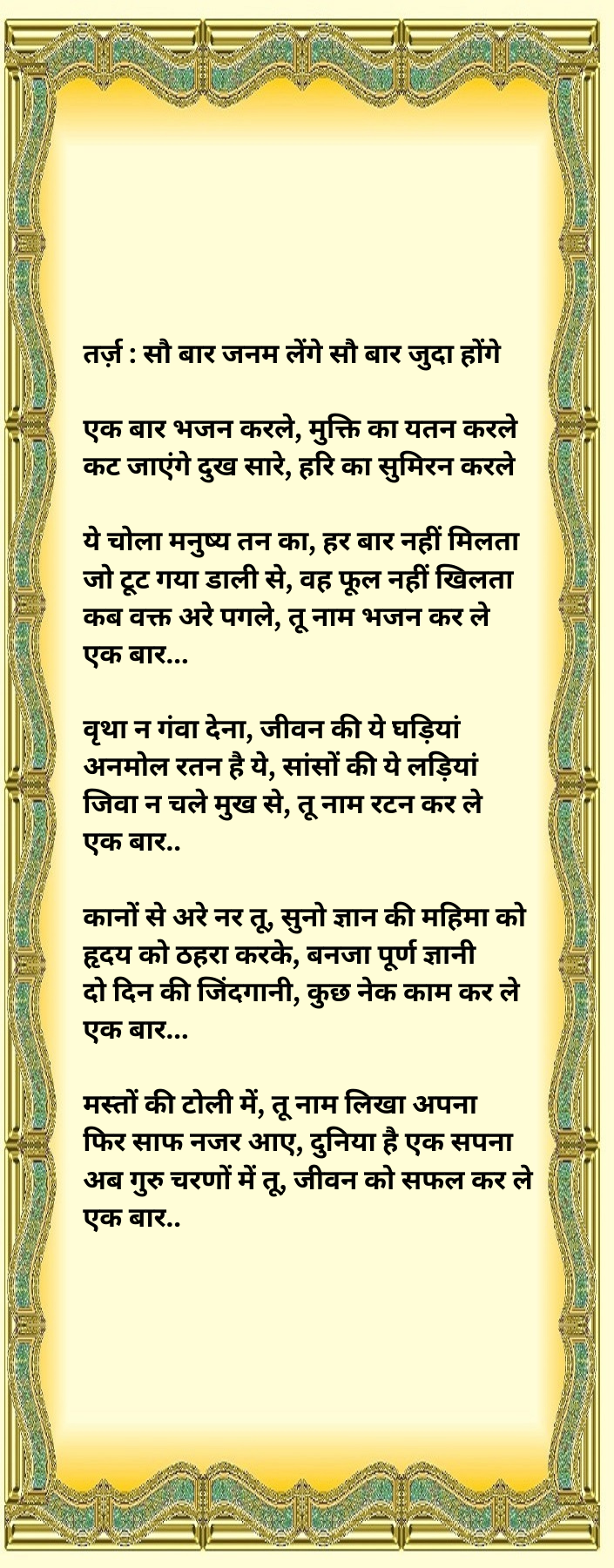 तर्ज़ : सौ बार जनम लेंगे सौ बार जुदा होंगे

एक बार भजन करले, मुक्ति का यतन करले
कट जाएंगे दुख सारे, हरि का सुमिरन करले

ये चोला मनुष्य तन का, हर बार नहीं मिलता
जो टूट गया डाली से, वह फूल नहीं खिलता
कब वक्त अरे पगले, तू नाम भजन कर ले
एक बार...

वृथा न गंवा देना, जीवन की ये घड़ियां
अनमोल रतन है ये, सांसों की ये लड़ियां
जिवा न चले मुख से, तू नाम रटन कर ले
एक बार..

कानों से अरे नर तू, सुनो ज्ञान की महिमा को
हृदय को ठहरा करके, बनजा पूर्ण ज्ञानी
दो दिन की जिंदगानी, कुछ नेक काम कर ले
एक बार...

मस्तों की टोली में, तू नाम लिखा अपना
फिर साफ नजर आए, दुनिया है एक सपना
अब गुरु चरणों में तू, जीवन को सफल कर ले
एक बार..